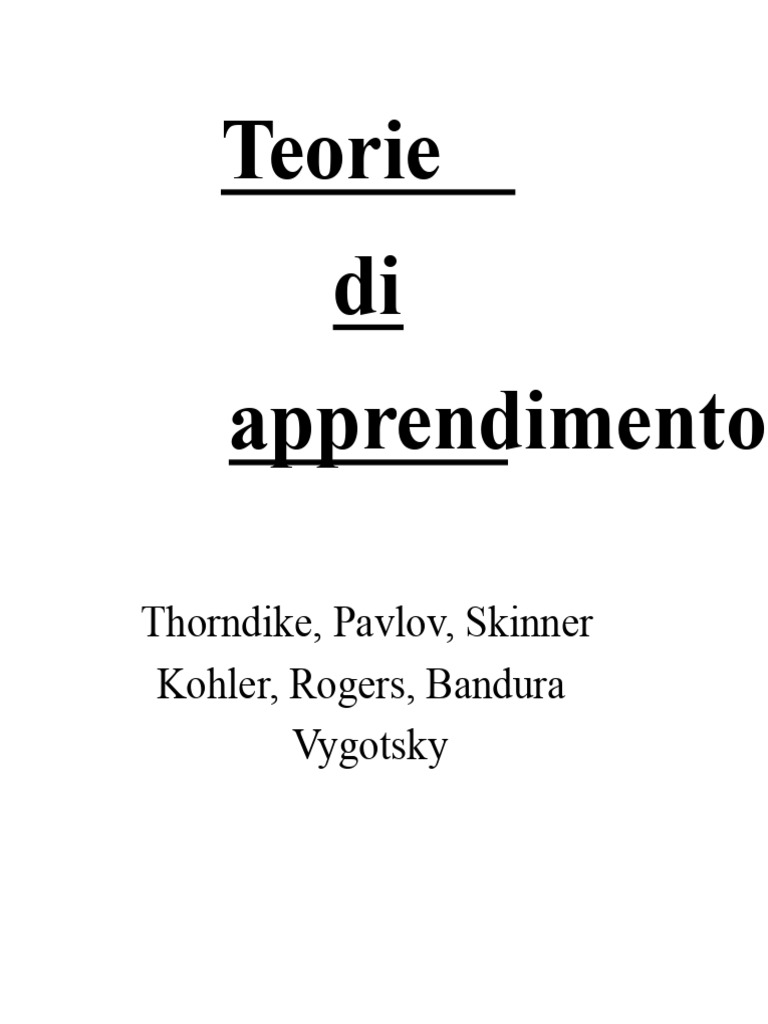 Teorie

di

apprendimento

Thorndike, Pavlov, Skinner
Kohler, Rogers, Bandura
Vygotsky